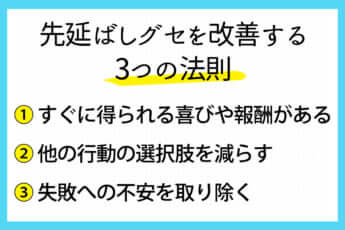 先延ばしグセを改善する
3つの法則

1 すぐに得られる喜びや報酬がある

2 他の行動の選択肢を減らす

3 失敗への不安を取り除く